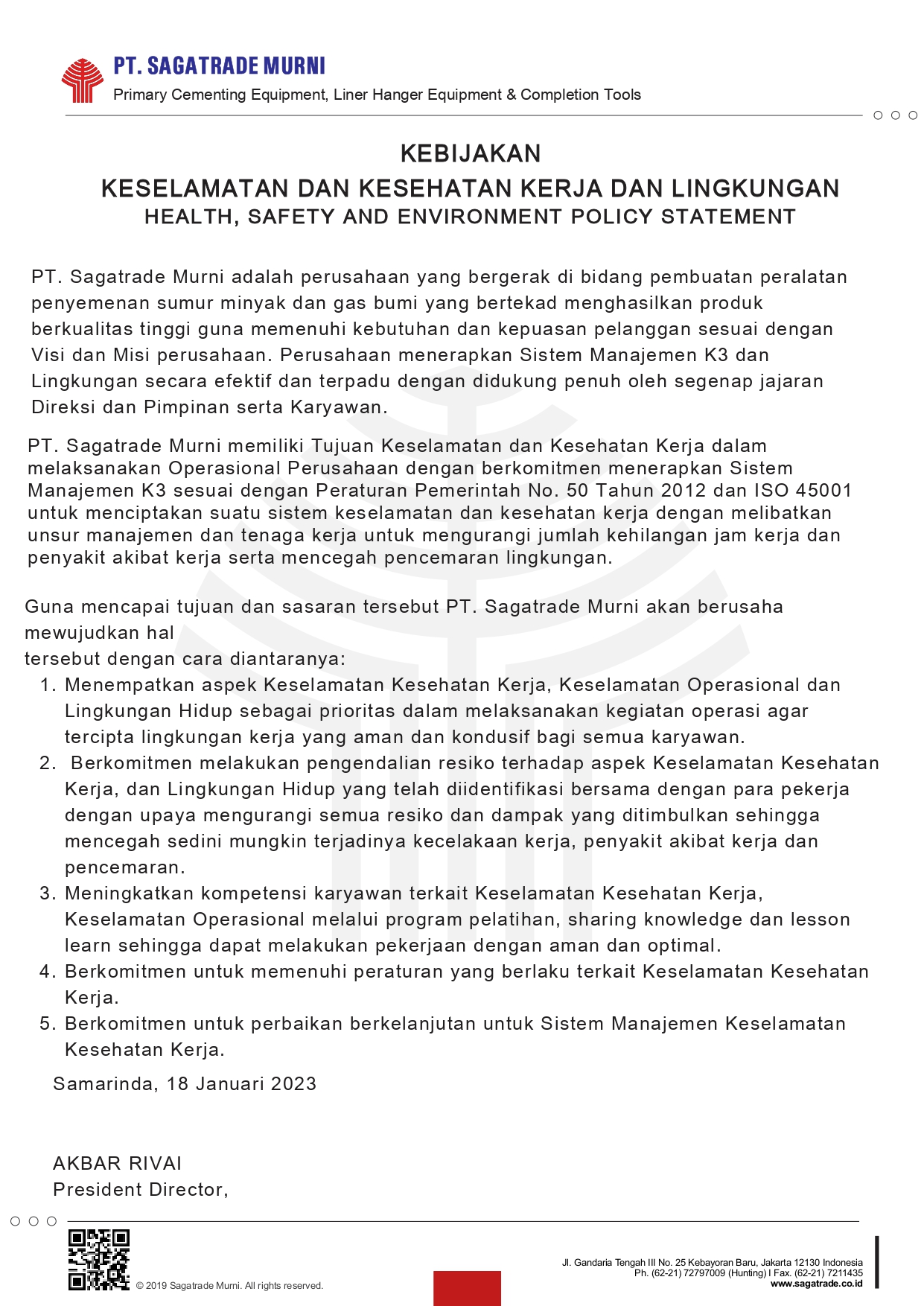 PT. SAGATRADE MURNI
Primary Cementing Equipment, Liner Hanger Equipment & Completion Tools

KEBIJAKAN
KESELAMATAN DAN KESEHATAN KERJA DAN LINGKUNGAN
HEALTH, SAFETY AND ENVIRONMENT POLICY STATEMENT

PT. Sagatrade Murni adalah perusahaan yang bergerak di bidang pembuatan peralatan penyemenan sumur minyak dan gas bumi yang bertekad menghasilkan produk berkualitas tinggi guna memenuhi kebutuhan dan kepuasan pelanggan sesuai dengan Visi dan Misi perusahaan. Perusahaan menerapkan Sistem Manajemen K3 dan Lingkungan secara efektif dan terpadu dengan didukung penuh oleh segenap jajaran Direksi dan Pimpinan serta Karyawan.

PT. Sagatrade Murni memiliki Tujuan Keselamatan dan Kesehatan Kerja dalam melaksanakan Operasional Perusahaan dengan berkomitmen menerapkan Sistem Manajemen K3 sesuai dengan Peraturan Pemerintah No. 50 Tahun 2012 dan ISO 45001 untuk menciptakan suatu sistem keselamatan dan kesehatan kerja dengan melibatkan unsur manajemen dan tenaga kerja untuk mengurangi jumlah kehilangan jam kerja dan penyakit akibat kerja serta mencegah pencemaran lingkungan.

Guna mencapai tujuan dan sasaran tersebut PT. Sagatrade Murni akan berusaha mewujudkan hal
tersebut dengan cara diantaranya:
1. Menempatkan aspek Keselamatan Kesehatan Kerja, Keselamatan Operasional dan Lingkungan Hidup sebagai prioritas dalam melaksanakan kegiatan operasi agar tercipta lingkungan kerja yang aman dan kondusif bagi semua karyawan.
2. Berkomitmen melakukan pengendalian resiko terhadap aspek Keselamatan Kesehatan Kerja, dan Lingkungan Hidup yang telah diidentifikasi bersama dengan para pekerja dengan upaya mengurangi semua resiko dan dampak yang ditimbulkan sehingga mencegah sedini mungkin terjadinya kecelakaan kerja, penyakit akibat kerja dan pencemaran.
3. Meningkatkan kompetensi karyawan terkait Keselamatan Kesehatan Kerja, Keselamatan Operasional melalui program pelatihan, sharing knowledge dan lesson learn sehingga dapat melakukan pekerjaan dengan aman dan optimal.
4. Berkomitmen untuk memenuhi peraturan yang berlaku terkait Keselamatan Kesehatan Kerja.
5. Berkomitmen untuk perbaikan berkelanjutan untuk Sistem Manajemen Keselamatan Kesehatan Kerja.

Samarinda, 18 Januari 2023

AKBAR RIVAI
President Director,

© 2019 Sagatrade Murni. All rights reserved.

Jl. Gandaria Tengah III No. 25 Kebayoran Baru, Jakarta 12130 Indonesia
Ph. (62-21) 72797009 (Hunting) I Fax. (62-21) 7211435
www.sagatrade.co.id